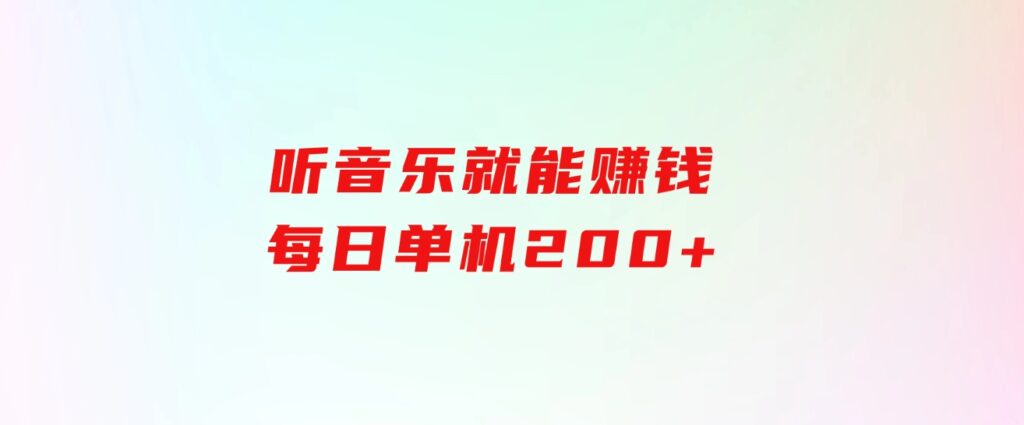 听音乐就能赚钱
每日单机200+